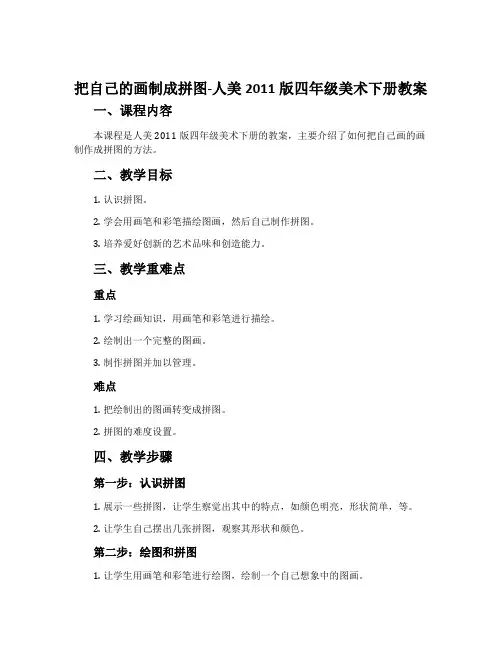 把自己的画制成拼图-人美 2011 版四年级美术下册教案

一、课程内容

本课程是人美 2011 版四年级美术下册的教案，主要介绍了如何把自己画的画制作成拼图的方法。

二、教学目标

1. 认识拼图。

2. 学会用画笔和彩笔描绘图画，然后自己制作拼图。

3. 培养爱好创新的艺术品味和创造能力。

三、教学重难点

重点

1. 学习绘画知识，用画笔和彩笔进行描绘。

2. 绘制出一个完整的图画。

3. 制作拼图并加以管理。

难点

1. 把绘制出的图画转变成拼图。

2. 拼图的难度设置。

四、教学步骤

第一步：认识拼图

1. 展示一些拼图，让学生察觉出其中的特点，如颜色明亮，形状简单，等。

2. 让学生自己摆出几张拼图，观察其形状和颜色。

第二步：绘图和拼图

1. 让学生用画笔和彩笔进行绘图，绘制一个自己想象中的图画。